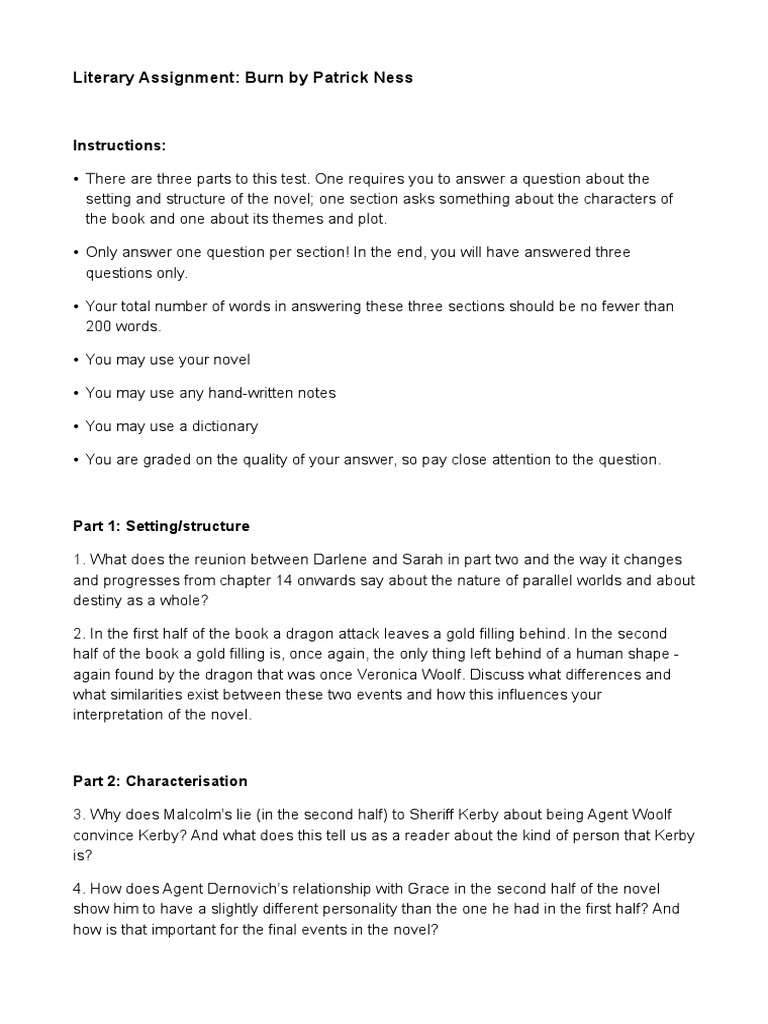 Literary Assignment: Burn by Patrick Ness

Instructions:

• There are three parts to this test. One requires you to answer a question about the setting and structure of the novel; one section asks something about the characters of the book and one about its themes and plot.

• Only answer one question per section! In the end, you will have answered three questions only.

• Your total number of words in answering these three sections should be no fewer than 200 words.

• You may use your novel

• You may use any hand-written notes

• You may use a dictionary

• You are graded on the quality of your answer, so pay close attention to the question.

Part 1: Setting/structure

1. What does the reunion between Darlene and Sarah in part two and the way it changes and progresses from chapter 14 onwards say about the nature of parallel worlds and about destiny as a whole?

2. In the first half of the book a dragon attack leaves a gold filling behind. In the second half of the book a gold filling is, once again, the only thing left behind of a human shape - again found by the dragon that was once Veronica Woolf. Discuss what differences and what similarities exist between these two events and how this influences your interpretation of the novel.

Part 2: Characterisation

3. Why does Malcolm's lie (in the second half) to Sheriff Kerby about being Agent Woolf convince Kerby? And what does this tell us as a reader about the kind of person that Kerby is?

4. How does Agent Dernovich's relationship with Grace in the second half of the novel show him to have a slightly different personality than the one he had in the first half? And how is that important for the final events in the novel?